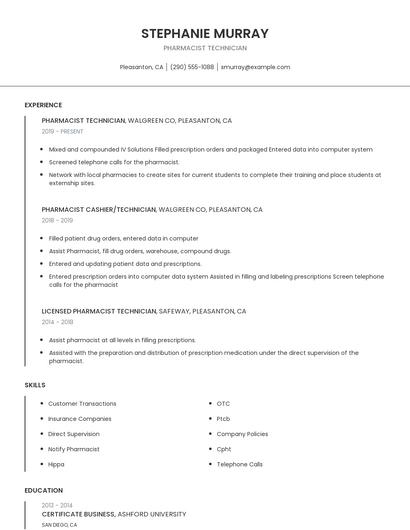 STEPHANIE MURRAY

PHARMACIST TECHNICIAN

Pleasanton, CA | (290) 555-1088 | smurray@example.com

EXPERIENCE

PHARMACIST TECHNICIAN, WALGREEN CO, PLEASANTON, CA

2019 - PRESENT

- Mixed and compounded IV Solutions Filled prescription orders and packaged Entered data into computer system
- Screened telephone calls for the pharmacist.
- Network with local pharmacies to create sites for current students to complete their training and place students at externship sites.

PHARMACIST CASHIER/TECHNICIAN, WALGREEN CO, PLEASANTON, CA

2018 - 2019

- Filled patient drug orders, entered data in computer
- Assist Pharmacist, fill drug orders, warehouse, compound drugs.
- Entered and updating patient data and prescriptions.
- Entered prescription orders into computer data system Assisted in filling and labeling prescriptions Screen telephone calls for the pharmacist

LICENSED PHARMACIST TECHNICIAN, SAFEWAY, PLEASANTON, CA

2014 - 2018

- Assist pharmacist at all levels in filling prescriptions.
- Assisted with the preparation and distribution of prescription medication under the direct supervision of the pharmacist.

SKILLS

- Customer Transactions
- Insurance Companies
- Direct Supervision
- Notify Pharmacist
- Hippa

- OTC
- Ptcb
- Company Policies
- Cpht
- Telephone Calls

EDUCATION

2013 - 2014

CERTIFICATE BUSINESS, ASHFORD UNIVERSITY

SAN DIEGO, CA